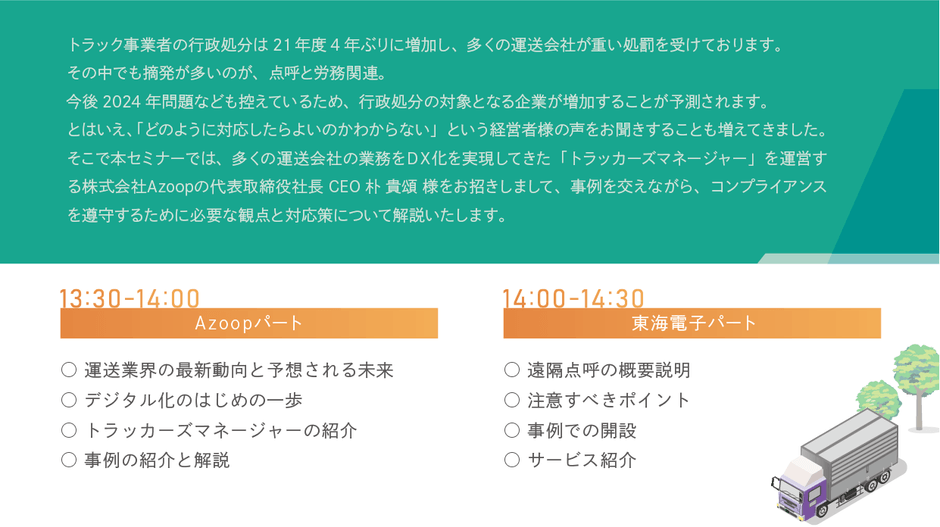 トラック事業者の行政処分は21年度4年ぶりに増加し、多くの運送会社が重い処罰を受けております。
その中でも摘発が多いのが、点呼と労務関連。
今後2024年問題なども控えているため、行政処分の対象となる企業が増加することが予測されます。
とはいえ、「どのように対応したらよいのかわからない」という経営者様の声をお聞きすることも増えてきました。
そこで本セミナーでは、多くの運送会社の業務をDX化を実現してきた「トラッカーズマネージャー」を運営する株式会社Azoopの代表取締役社長 CEO 朴 貴頌 様をお招きしまして、事例を交えながら、コンプライアンスを遵守するために必要な観点と対応策について解説いたします。

13:30-14:00
Azoopパート

○ 運送業界の最新動向と予想される未来
○ デジタル化のはじめの一歩
○ トラッカーズマネージャーの紹介
○ 事例の紹介と解説

14:00-14:30
東海電子パート

○ 遠隔点呼の概要説明
○ 注意すべきポイント
○ 事例での開設
○ サービス紹介